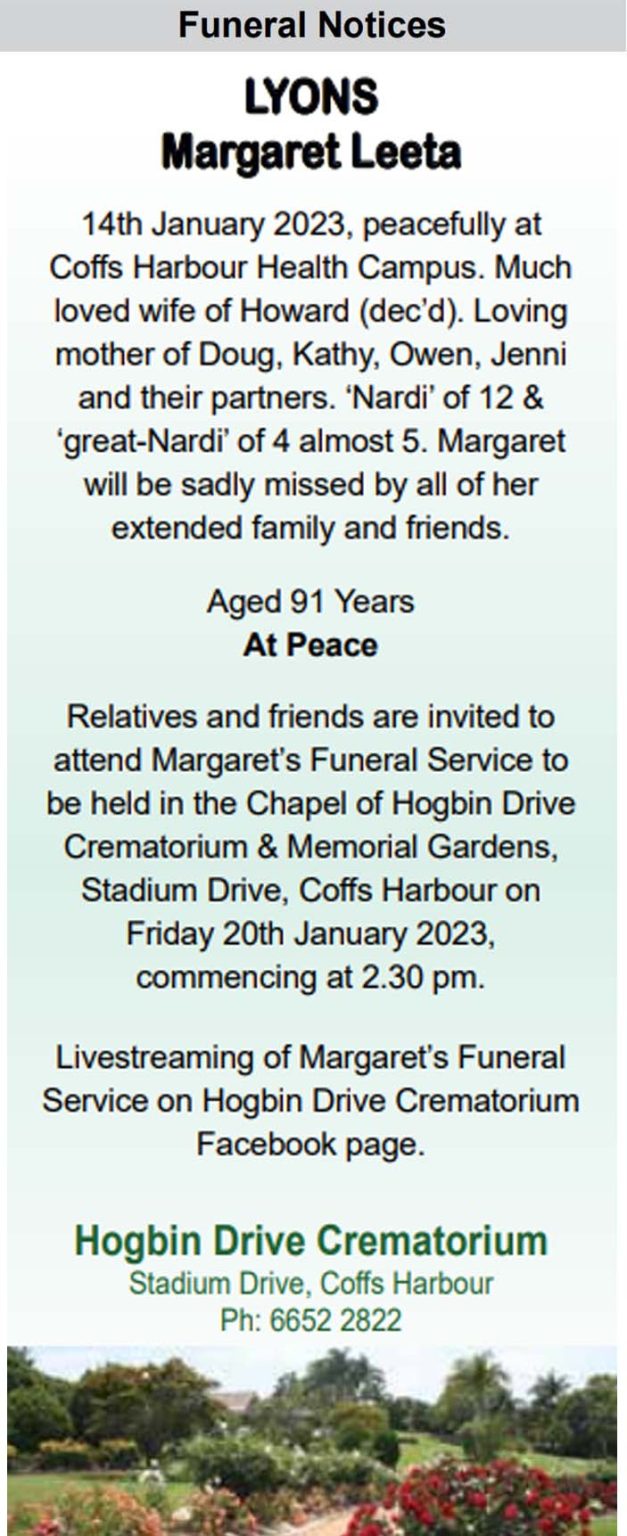 Funeral Notices

LYONS
Margaret Leeta

14th January 2023, peacefully at Coffs Harbour Health Campus. Much loved wife of Howard (dec'd). Loving mother of Doug, Kathy, Owen, Jenni and their partners. 'Nardi' of 12 & 'great-Nardi' of 4 almost 5. Margaret will be sadly missed by all of her extended family and friends.

Aged 91 Years
At Peace

Relatives and friends are invited to attend Margaret's Funeral Service to be held in the Chapel of Hogbin Drive Crematorium & Memorial Gardens, Stadium Drive, Coffs Harbour on Friday 20th January 2023, commencing at 2.30 pm.

Livestreaming of Margaret's Funeral Service on Hogbin Drive Crematorium Facebook page.

Hogbin Drive Crematorium
Stadium Drive, Coffs Harbour
Ph: 6652 2822